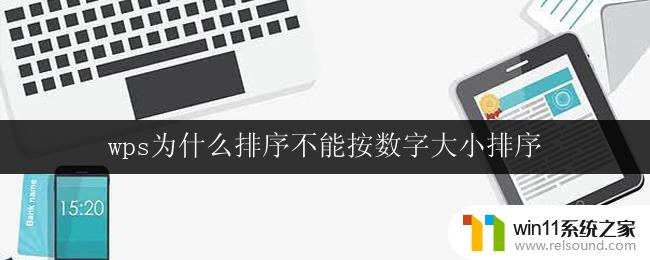 wps为什么排序不能按数字大小排序

Bank name

15:20

win11系统之家
www.relsound.com